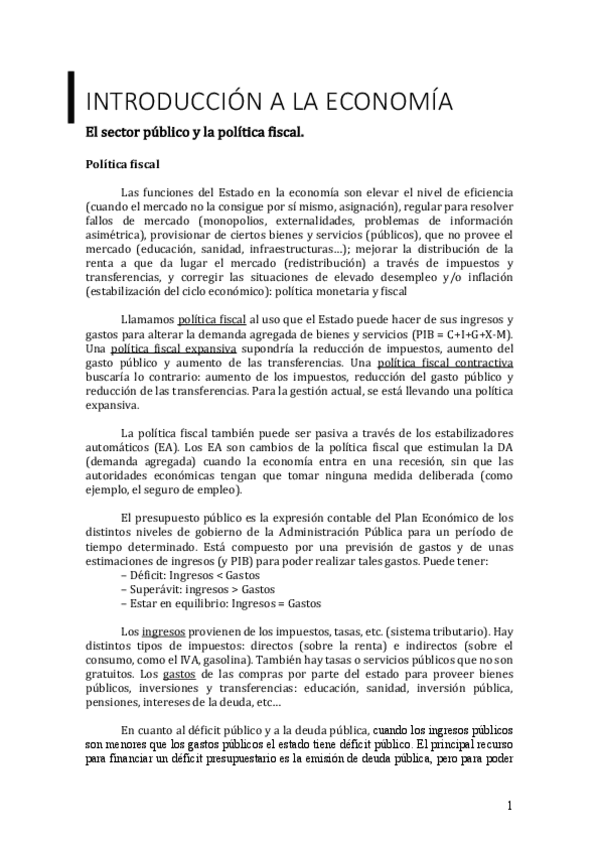 INTRODUCCIÓN A LA ECONOMÍA

El sector público y la política fiscal.

Política fiscal

Las funciones del Estado en la economía son elevar el nivel de eficiencia (cuando el mercado no la consigue por sí mismo, asignación), regular para resolver fallos de mercado (monopolios, externalidades, problemas de información asimétrica), provisionar de ciertos bienes y servicios (públicos), que no provee el mercado (educación, sanidad, infraestructuras...); mejorar la distribución de la renta a que da lugar el mercado (redistribución) a través de impuestos y transferencias, y corregir las situaciones de elevado desempleo y/o inflación (estabilización del ciclo económico): política monetaria y fiscal

Llamamos política fiscal al uso que el Estado puede hacer de sus ingresos y gastos para alterar la demanda agregada de bienes y servicios (PIB = C+I+G+X-M). Una política fiscal expansiva supondría la reducción de impuestos, aumento del gasto público y aumento de las transferencias. Una política fiscal contractiva buscaría lo contrario: aumento de los impuestos, reducción del gasto público y reducción de las transferencias. Para la gestión actual, se está llevando una política expansiva.

La política fiscal también puede ser pasiva a través de los estabilizadores automáticos (EA). Los EA son cambios de la política fiscal que estimulan la DA (demanda agregada) cuando la economía entra en una recesión, sin que las autoridades económicas tengan que tomar ninguna medida deliberada (como ejemplo, el seguro de empleo).

El presupuesto público es la expresión contable del Plan Económico de los distintos niveles de gobierno de la Administración Pública para un período de tiempo determinado. Está compuesto por una previsión de gastos y de unas estimaciones de ingresos (y PIB) para poder realizar tales gastos. Puede tener:
– Déficit: Ingresos < Gastos
– Superávit: ingresos > Gastos
– Estar en equilibrio: Ingresos = Gastos

Los ingresos provienen de los impuestos, tasas, etc. (sistema tributario). Hay distintos tipos de impuestos: directos (sobre la renta) e indirectos (sobre el consumo, como el IVA, gasolina). También hay tasas o servicios públicos que no son gratuitos. Los gastos de las compras por parte del estado para proveer bienes públicos, inversiones y transferencias: educación, sanidad, inversión pública, pensiones, intereses de la deuda, etc...

En cuanto al déficit público y a la deuda pública, cuando los ingresos públicos son menores que los gastos públicos el estado tiene déficit público. El principal recurso para financiar un déficit presupuestario es la emisión de deuda pública, pero para poder

1